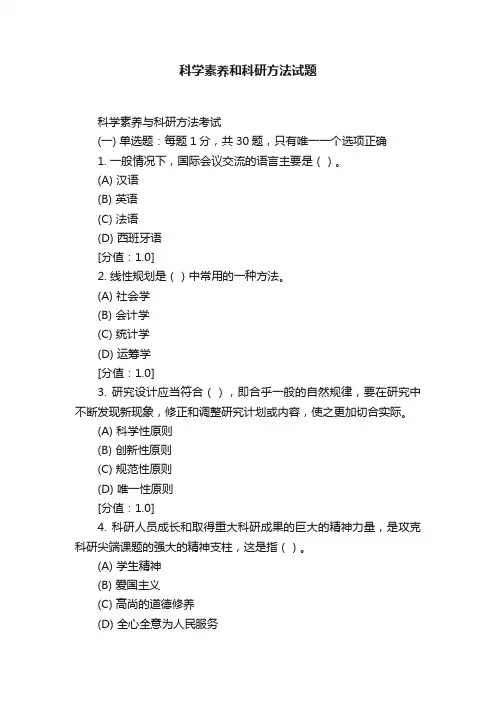 科学素养和科研方法试题

科学素养与科研方法考试

(一) 单选题：每题 1 分，共 30 题，只有唯一一个选项正确

1. 一般情况下，国际会议交流的语言主要是（ ）。

(A) 汉语

(B) 英语

(C) 法语

(D) 西班牙语

[分值：1.0]

2. 线性规划是（ ）中常用的一种方法。

(A) 社会学

(B) 会计学

(C) 统计学

(D) 运筹学

[分值：1.0]

3. 研究设计应当符合（ ），即合乎一般的自然规律，要在研究中不断发现新现象，修正和调整研究计划或内容，使之更加切合实际。

(A) 科学性原则

(B) 创新性原则

(C) 规范性原则

(D) 唯一性原则

[分值：1.0]

4. 科研人员成长和取得重大科研成果的巨大的精神力量，是攻克科研尖端课题的强大的精神支柱，这是指（ ）。

(A) 学生精神

(B) 爱国主义

(C) 高尚的道德修养

(D) 全心全意为人民服务